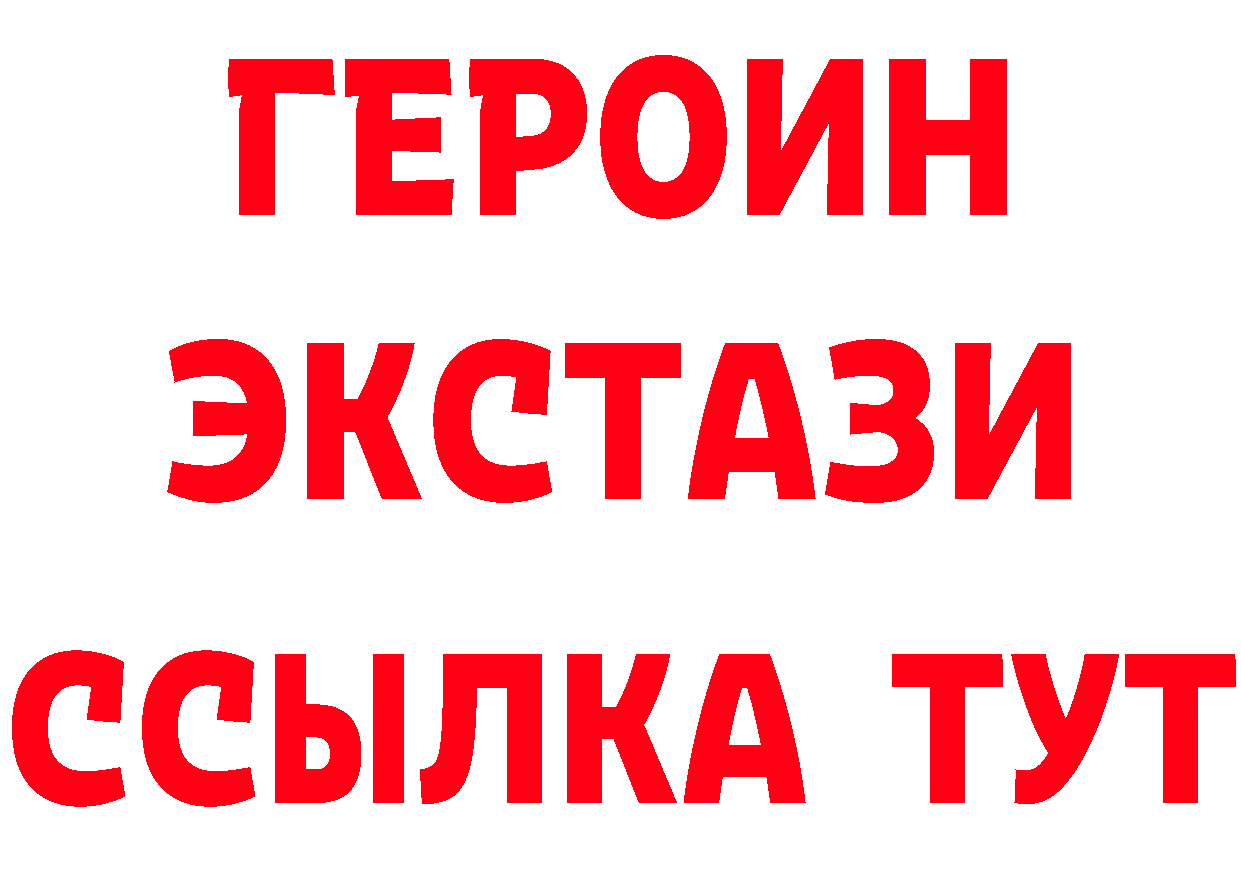 ГЕРОИН
ЭКСТАЗИ
ССЫЛКА ТУТ